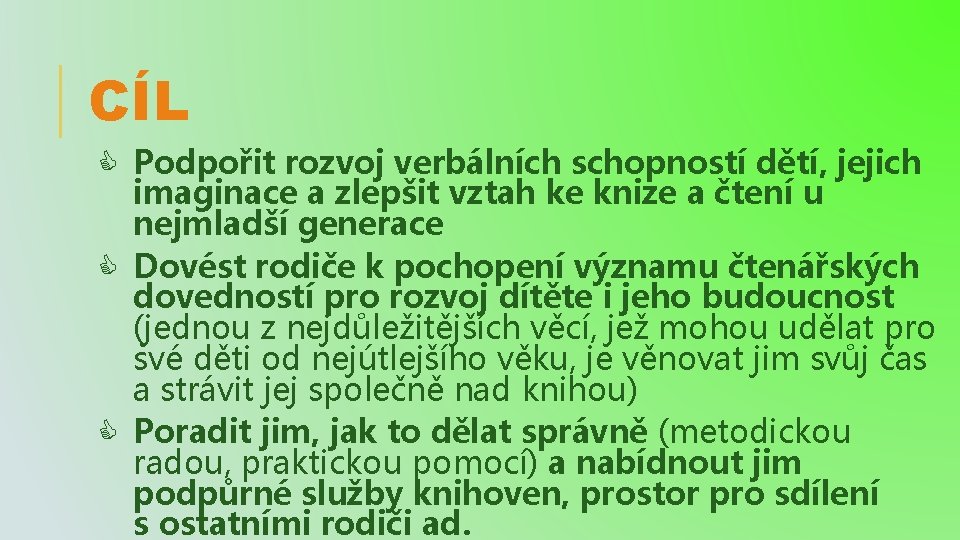 CÍL

Podpořit rozvoj verbálních schopností dětí, jejich imaginace a zlepšit vztah ke knize a čtení u nejmladší generace

Dovést rodiče k pochopení významu čtenářských dovedností pro rozvoj dítěte i jeho budoucnost (jednou z nejdůležitějších věcí, jež mohou udělat pro své děti od nejútlejšího věku, je věnovat jim svůj čas a strávit jej společně nad knihou)

Poradit jim, jak to dělat správně (metodickou radou, praktickou pomocí) a nabídnout jim podpůrné služby knihoven, prostor pro sdílení s ostatními rodiči ad.